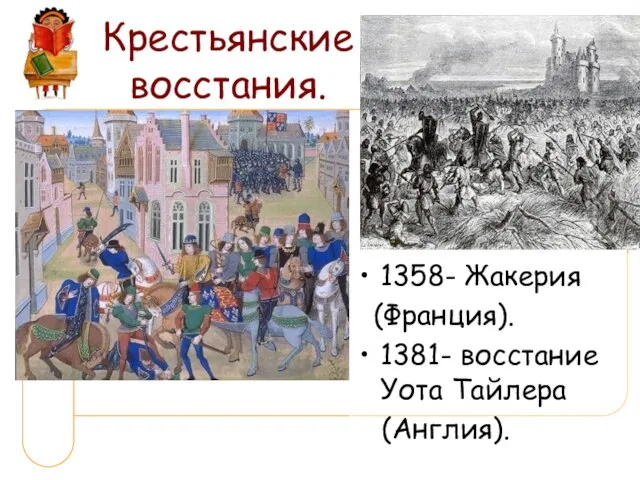 Крестьянские восстания.

• 1358- Жакерия (Франция).
• 1381- восстание Уота Тайлера (Англия).